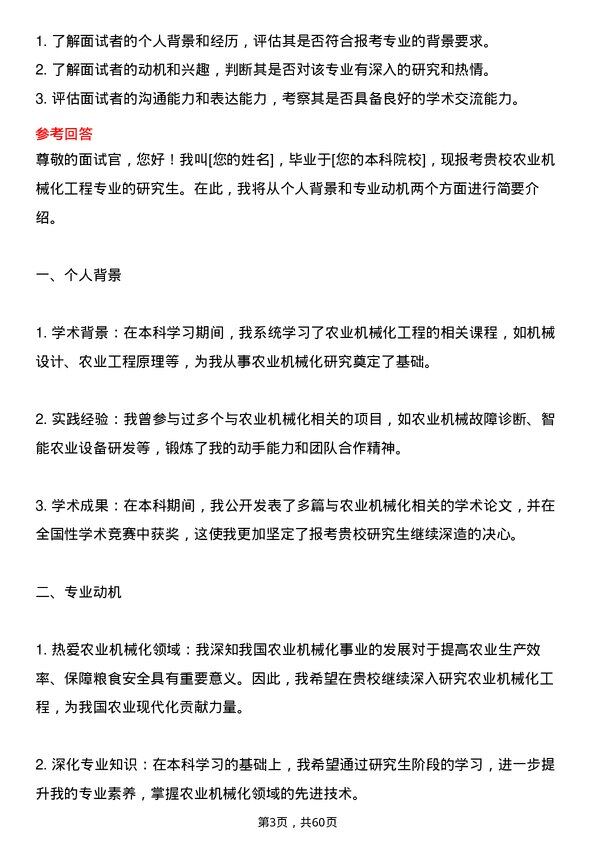 1. 了解面试者的个人背景和经历，评估其是否符合报考专业的背景要求。
2. 了解面试者的动机和兴趣，判断其是否对该专业有深入的研究和热情。
3. 评估面试者的沟通能力和表达能力，考察其是否具备良好的学术交流能力。

参考回答

尊敬的面试官，您好！我叫[您的姓名]，毕业于[您的本科院校]，现报考贵校农业机械化工程专业的研究生。在此，我将从个人背景和专业动机两个方面进行简要介绍。

一、个人背景

1. 学术背景：在本科学习期间，我系统学习了农业机械化工程的相关课程，如机械设计、农业工程原理等，为我从事农业机械化研究奠定了基础。

2. 实践经验：我曾参与过多个与农业机械化相关的项目，如农业机械故障诊断、智能农业设备研发等，锻炼了我的动手能力和团队合作精神。

3. 学术成果：在本科期间，我公开发表了多篇与农业机械化相关的学术论文，并在全国性学术竞赛中获奖，这使我更加坚定了报考贵校研究生继续深造的决心。

二、专业动机

1. 热爱农业机械化领域：我深知我国农业机械化事业的发展对于提高农业生产效率、保障粮食安全具有重要意义。因此，我希望在贵校继续深入研究农业机械化工程，为我国农业现代化贡献力量。

2. 深化专业知识：在本科学习的基础上，我希望通过研究生阶段的学习，进一步提升我的专业素养，掌握农业机械化领域的先进技术。

第3页，共60页